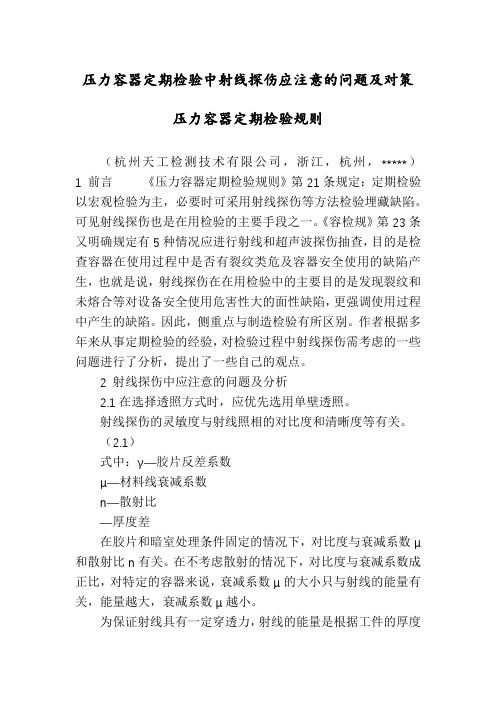 压力容器定期检验中射线探伤应注意的问题及对策

压力容器定期检验规则

（杭州天工检测技术有限公司，浙江，杭州，*****）

1 前言　　《压力容器定期检验规则》第21条规定：定期检验以宏观检验为主，必要时可采用射线探伤等方法检验埋藏缺陷。可见射线探伤也是在用检验的主要手段之一。《容检规》第23条又明确规定有5种情况应进行射线和超声波探伤抽查，目的是检查容器在使用过程中是否有裂纹类危及容器安全使用的缺陷产生，也就是说，射线探伤在在用检验中的主要目的是发现裂纹和未熔合等对设备安全使用危害性大的面性缺陷，更强调使用过程中产生的缺陷。因此，侧重点与制造检验有所区别。作者根据多年来从事定期检验的经验，对检验过程中射线探伤需考虑的一些问题进行了分析，提出了一些自己的观点。

2 射线探伤中应注意的问题及分析

2.1 在选择透照方式时，应优先选用单壁透照。

射线探伤的灵敏度与射线照相的对比度和清晰度等有关。

（2.1）

式中：γ—胶片反差系数

μ—材料线衰减系数

n—散射比

—厚度差

在胶片和暗室处理条件固定的情况下，对比度与衰减系数μ和散射比n有关。在不考虑散射的情况下，对比度与衰减系数成正比，对特定的容器来说，衰减系数μ的大小只与射线的能量有关，能量越大，衰减系数μ越小。

为保证射线具有一定穿透力，射线的能量是根据工件的厚度